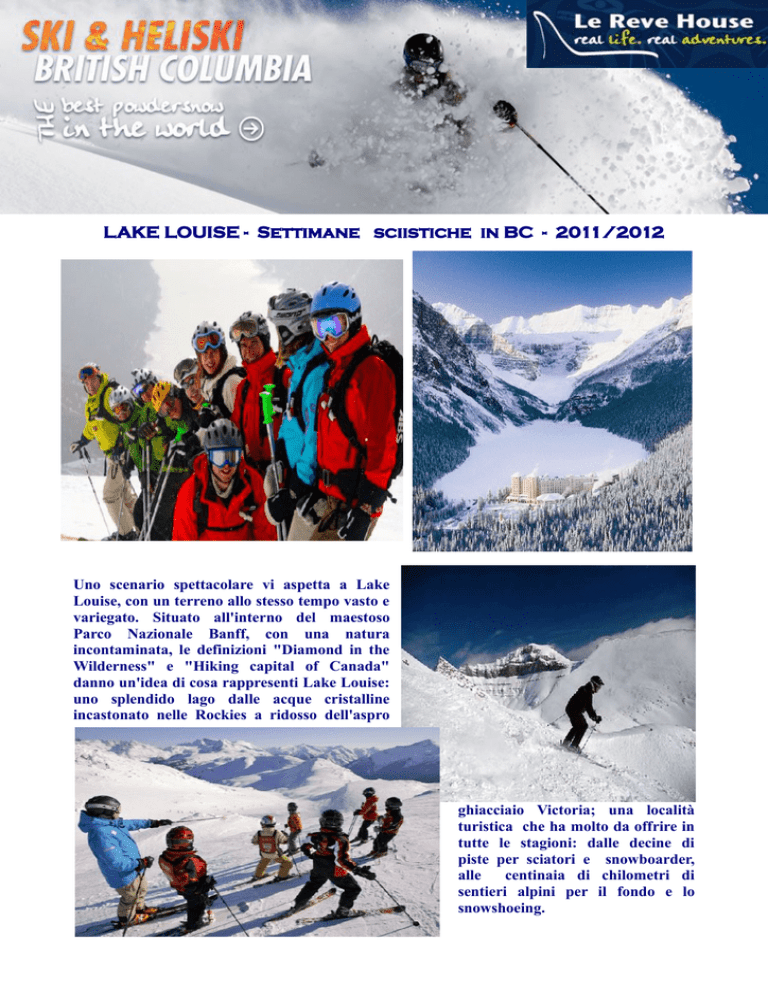 SKI & HELISKI
BRITISH COLUMBIA

THE best powdersnow
in the world

Le Reve House
real life. real adventures.

LAKE LOUISE - Settimane sciistiche in BC - 2011/2012

Uno scenario spettacolare vi aspetta a Lake Louise, con un terreno allo stesso tempo vasto e variegato. Situato all'interno del maestoso Parco Nazionale Banff, con una natura incontaminata, le definizioni "Diamond in the Wilderness" e "Hiking capital of Canada" danno un'idea di cosa rappresenti Lake Louise: uno splendido lago dalle acque cristalline incastonato nelle Rockies a ridosso dell'aspro

ghiacciaio Victoria; una località turistica che ha molto da offrire in tutte le stagioni: dalle decine di piste per sciatori e snowboarder, alle centinaia di chilometri di sentieri alpini per il fondo e lo snowshoeing.